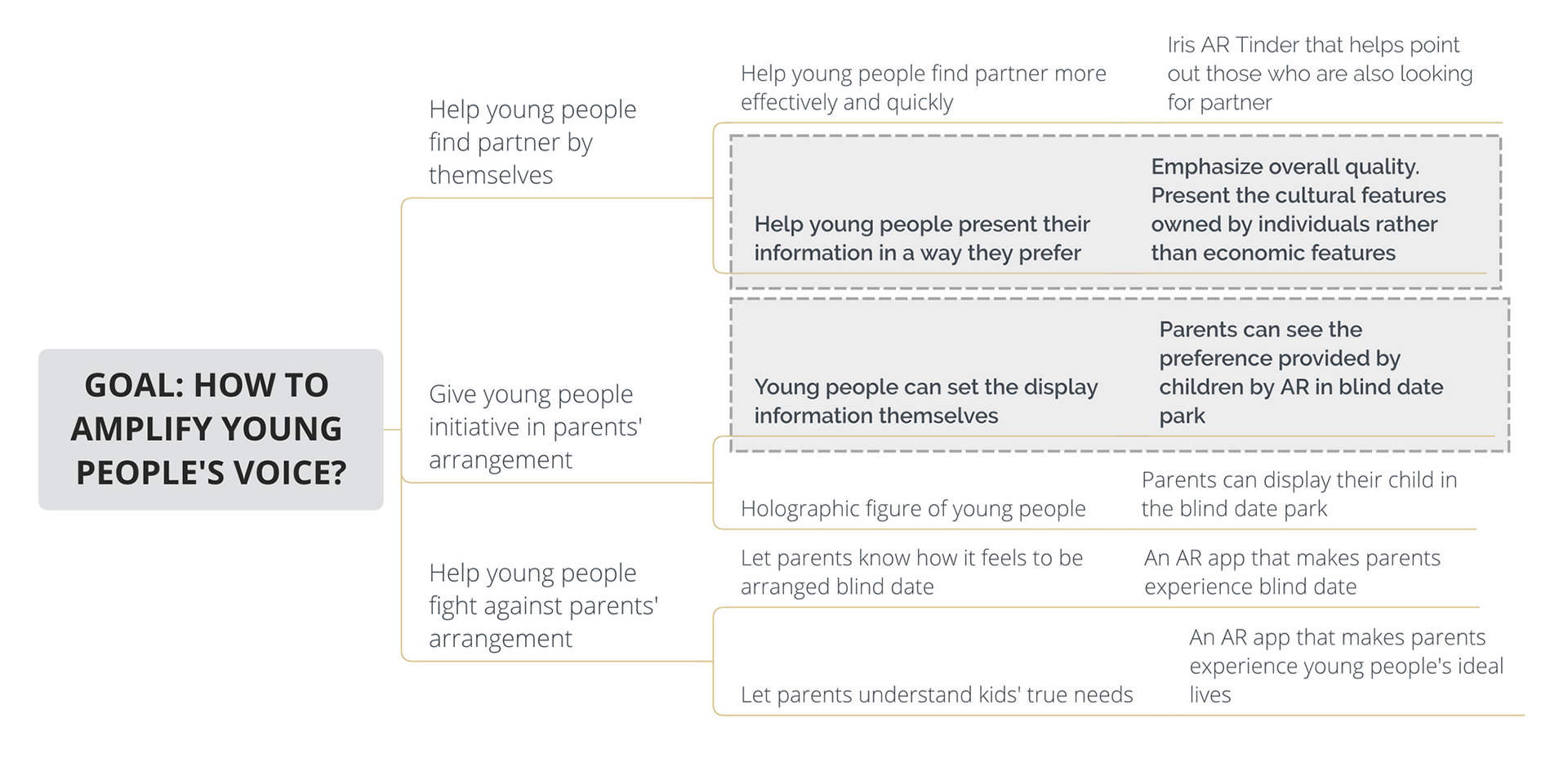 GOAL: HOW TO AMPLIFY YOUNG PEOPLE'S VOICE?

Help young people find partner by themselves

Help young people find partner more effectively and quickly

Iris AR Tinder that helps point out those who are also looking for partner

Help young people present their information in a way they prefer

Emphasize overall quality. Present the cultural features owned by individuals rather than economic features

Give young people initiative in parents' arrangement

Young people can set the display information themselves

Parents can see the preference provided by children by AR in blind date park

Holographic figure of young people

Parents can display their child in the blind date park

Help young people fight against parents' arrangement

Let parents know how it feels to be arranged blind date

An AR app that makes parents experience blind date

Let parents understand kids' true needs

An AR app that makes parents experience young people's ideal lives